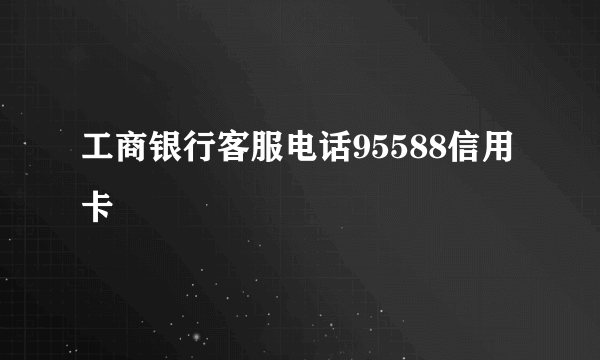 工商银行客服电话95588信用卡